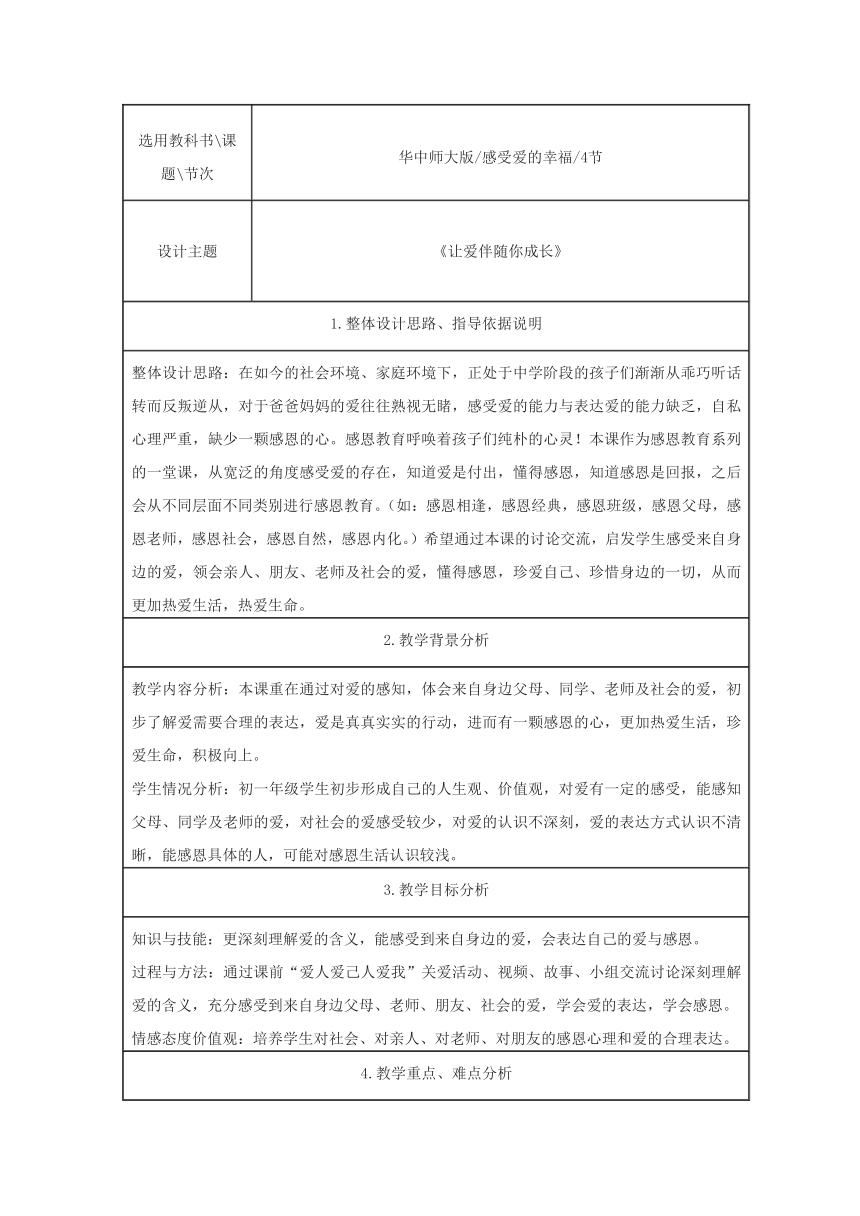 | 选用教科书\课题\节次 | 华中师大版/感受爱的幸福/4节 |
|---|---|
| 设计主题 | 《让爱伴随你成长》 |

1.整体设计思路、指导依据说明

整体设计思路：在如今的社会环境、家庭环境下，正处于中学阶段的孩子们渐渐从乖巧听话转而反叛逆从，对于爸爸妈妈的爱往往熟视无睹，感受爱的能力与表达爱的能力缺乏，自私心理严重，缺少一颗感恩的心。感恩教育呼唤着孩子们纯朴的心灵！本课作为感恩教育系列的一堂课，从宽泛的角度感受爱的存在，知道爱是付出，懂得感恩，知道感恩是回报，之后会从不同层面不同类别进行感恩教育。（如：感恩相逢，感恩经典，感恩班级，感恩父母，感恩老师，感恩社会，感恩自然，感恩内化。）希望通过本课的讨论交流，启发学生感受来自身边的爱，领会亲人、朋友、老师及社会的爱，懂得感恩，珍爱自己、珍惜身边的一切，从而更加热爱生活，热爱生命。

2.教学背景分析

教学内容分析：本课重在通过对爱的感知，体会来自身边父母、同学、老师及社会的爱，初步了解爱需要合理的表达，爱是真真实实的行动，进而有一颗感恩的心，更加热爱生活，珍爱生命，积极向上。

学生情况分析：初一年级学生初步形成自己的人生观、价值观，对爱有一定的感受，能感知父母、同学及老师的爱，对社会的爱感受较少，对爱的认识不深刻，爱的表达方式认识不清晰，能感恩具体的人，可能对感恩生活认识较浅。

3.教学目标分析

知识与技能：更深刻理解爱的含义，能感受到来自身边的爱，会表达自己的爱与感恩。

过程与方法：通过课前“爱人爱己人爱我”关爱活动、视频、故事、小组交流讨论深刻理解爱的含义，充分感受到来自身边父母、老师、朋友、社会的爱，学会爱的表达，学会感恩。

情感态度价值观：培养学生对社会、对亲人、对老师、对朋友的感恩心理和爱的合理表达。

4.教学重点、难点分析